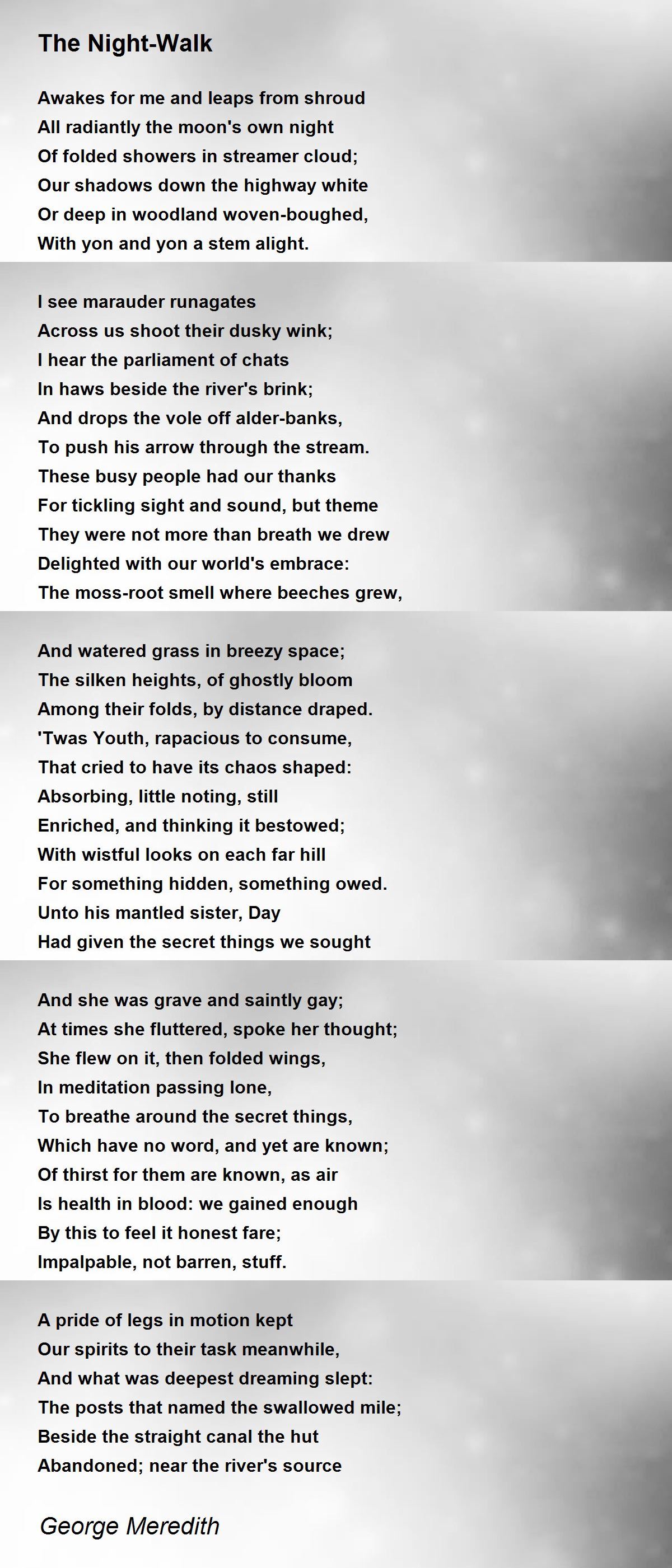 The Night-Walk

Awakes for me and leaps from shroud
All radiantly the moon's own night
Of folded showers in streamer cloud;
Our shadows down the highway white
Or deep in woodland woven-boughed,
With yon and yon a stem alight.

I see marauder runagates
Across us shoot their dusky wink;
I hear the parliament of chats
In haws beside the river's brink;
And drops the vole off alder-banks,
To push his arrow through the stream.
These busy people had our thanks
For tickling sight and sound, but theme
They were not more than breath we drew
Delighted with our world's embrace:
The moss-root smell where beeches grew,

And watered grass in breezy space;
The silken heights, of ghostly bloom
Among their folds, by distance draped.
'Twas Youth, rapacious to consume,
That cried to have its chaos shaped:
Absorbing, little noting, still
Enriched, and thinking it bestowed;
With wistful looks on each far hill
For something hidden, something owed.
Unto his mantled sister, Day
Had given the secret things we sought

And she was grave and saintly gay;
At times she fluttered, spoke her thought;
She flew on it, then folded wings,
In meditation passing lone,
To breathe around the secret things,
Which have no word, and yet are known;
Of thirst for them are known, as air
Is health in blood: we gained enough
By this to feel it honest fare;
Impalpable, not barren, stuff.

A pride of legs in motion kept
Our spirits to their task meanwhile,
And what was deepest dreaming slept:
The posts that named the swallowed mile;
Beside the straight canal the hut
Abandoned; near the river's source

George Meredith